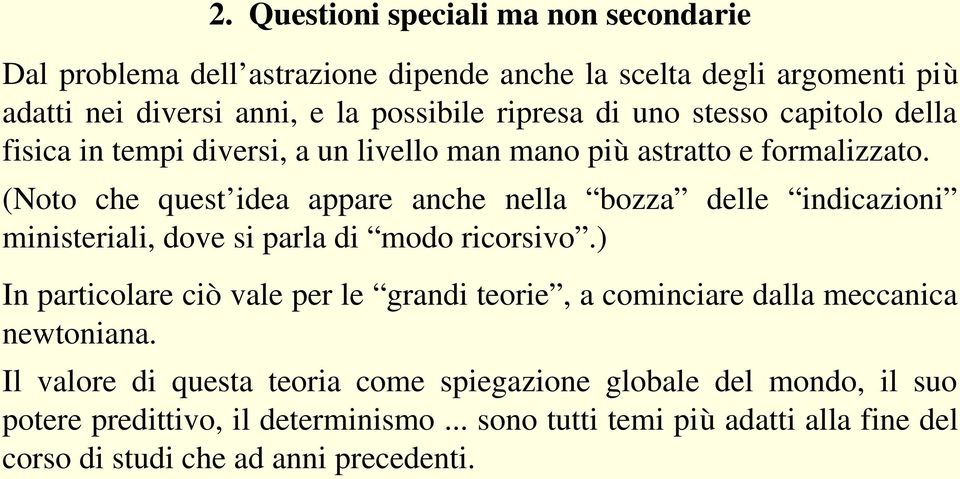 2. Questioni speciali ma non secondarie

Dal problema dell’astrazione dipende anche la scelta degli argomenti più adatti nei diversi anni, e la possibile ripresa di uno stesso capitolo della fisica in tempi diversi, a un livello man mano più astratto e formalizzato.

(Noto che quest’idea appare anche nella “bozza” delle “indicazioni” ministeriali, dove si parla di “modo ricorsivo”.)

In particolare ciò vale per le “grandi teorie”, a cominciare dalla meccanica newtoniana.

Il valore di questa teoria come spiegazione globale del mondo, il suo potere predittivo, il determinismo ... sono tutti temi più adatti alla fine del corso di studi che ad anni precedenti.